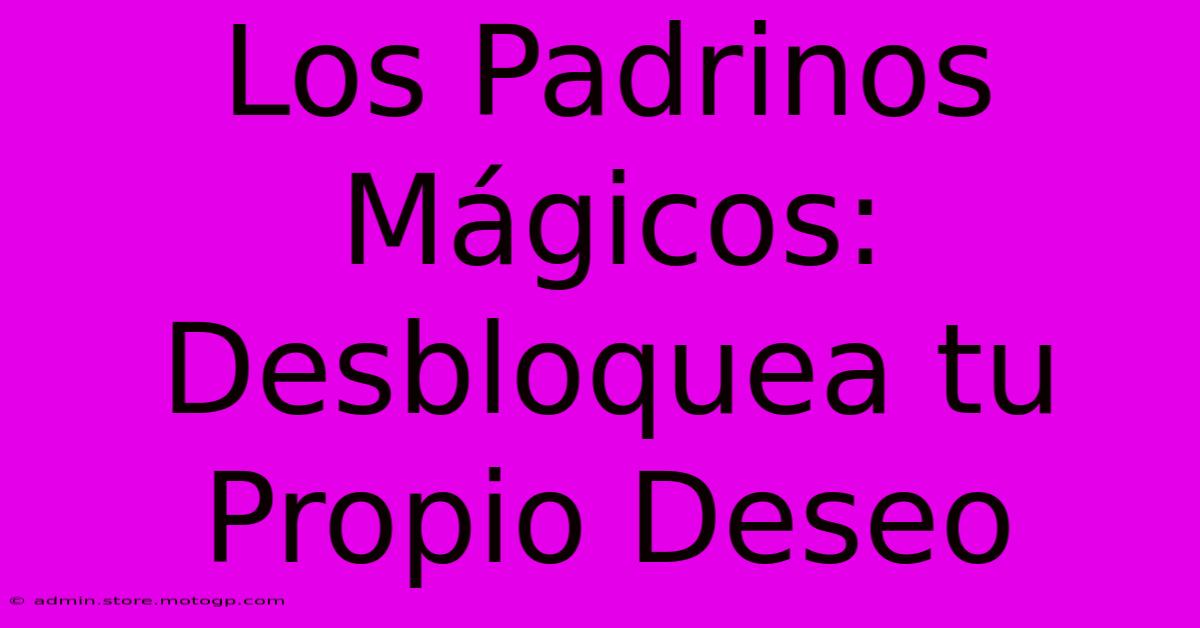 Los Padrinos Mágicos: Desbloquea tu Propio Deseo

© admin.store.motogp.com